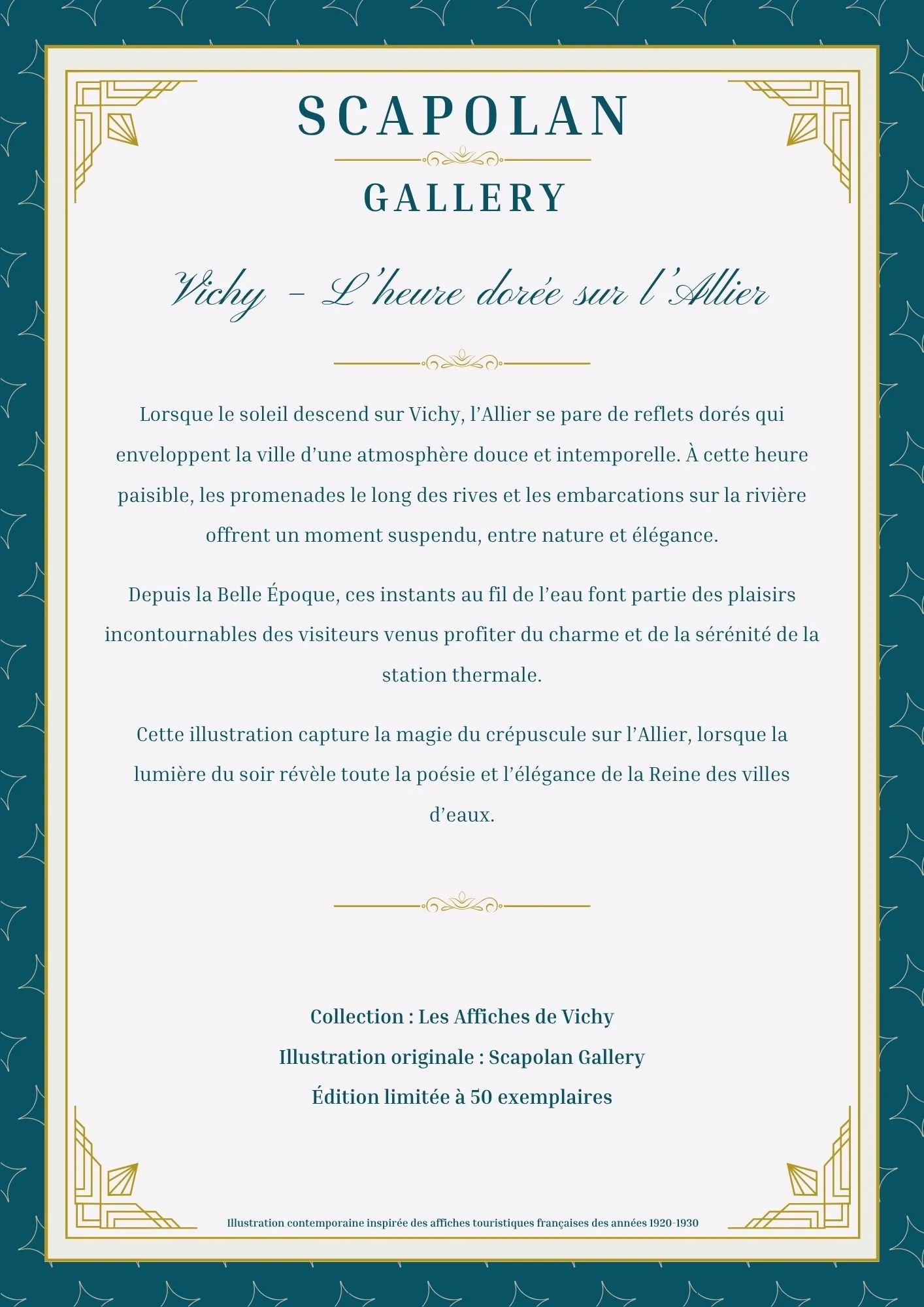 SCAPOLAN

GALLERY

Vichy – L'heure dorée sur l'Allier

Lorsque le soleil descend sur Vichy, l'Allier se pare de reflets dorés qui enveloppent la ville d'une atmosphère douce et intemporelle. À cette heure paisible, les promenades le long des rives et les embarcations sur la rivière offrent un moment suspendu, entre nature et élégance.

Depuis la Belle Époque, ces instants au fil de l'eau font partie des plaisirs incontournables des visiteurs venus profiter du charme et de la sérénité de la station thermale.

Cette illustration capture la magie du crépuscule sur l'Allier, lorsque la lumière du soir révèle toute la poésie et l'élégance de la Reine des villes d'eaux.

Collection : Les Affiches de Vichy

Illustration originale : Scapolan Gallery

Édition limitée à 50 exemplaires

Illustration contemporaine inspirée des affiches touristiques françaises des années 1920-1930